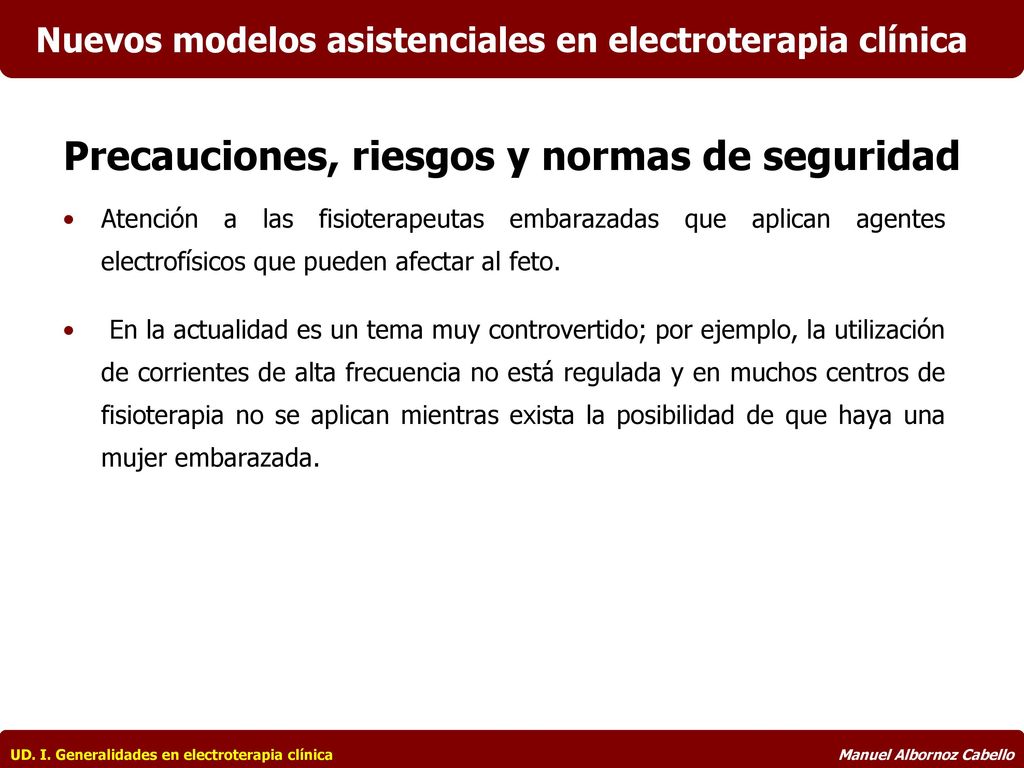 Nuevos modelos asistenciales en electroterapia clínica

Precauciones, riesgos y normas de seguridad

• Atención a las fisioterapeutas embarazadas que aplican agentes electrofísicos que pueden afectar al feto.

• En la actualidad es un tema muy controvertido; por ejemplo, la utilización de corrientes de alta frecuencia no está regulada y en muchos centros de fisioterapia no se aplican mientras exista la posibilidad de que haya una mujer embarazada.

UD. I. Generalidades en electroterapia clínica

Manuel Albornoz Cabello